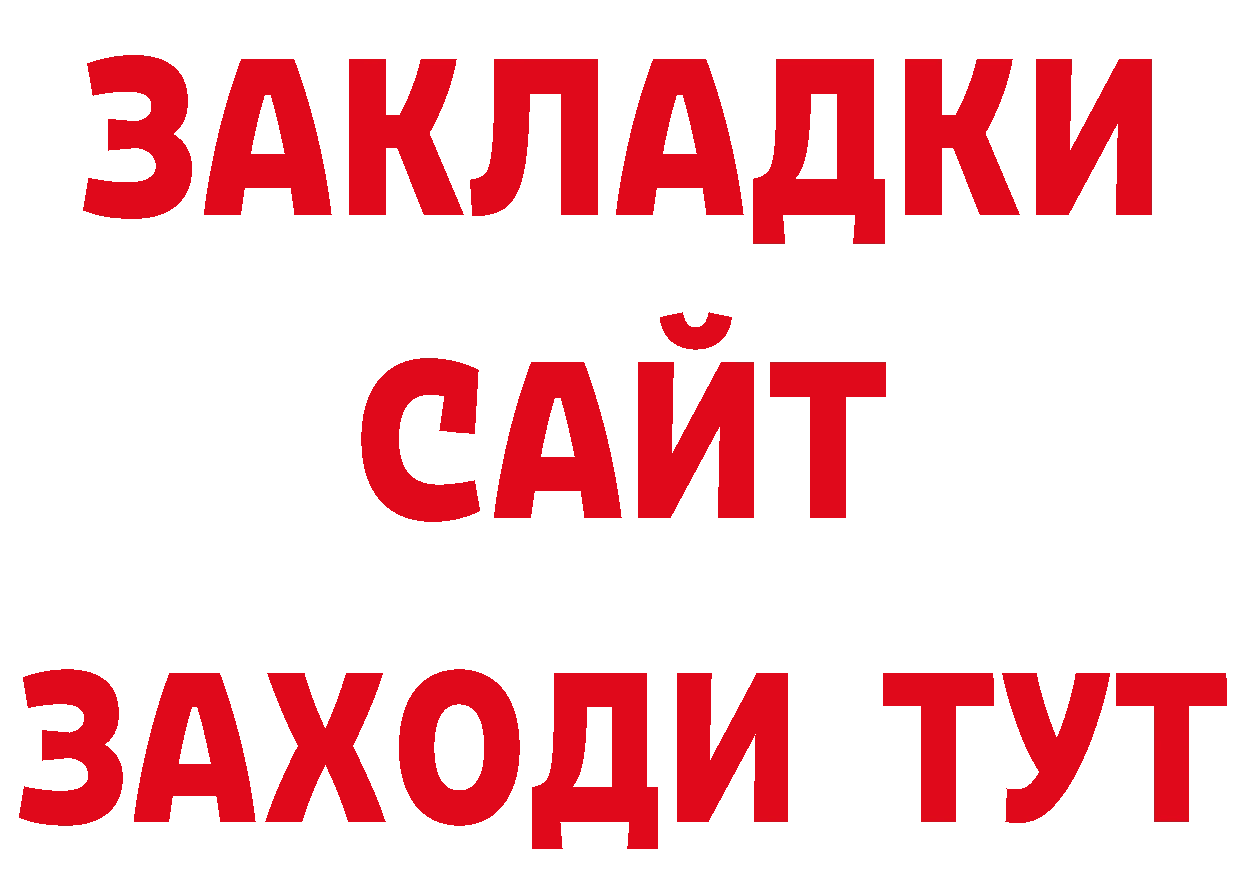 ЗАКЛАДКИ
САЙТ
ЗАХОДИ ТУТ